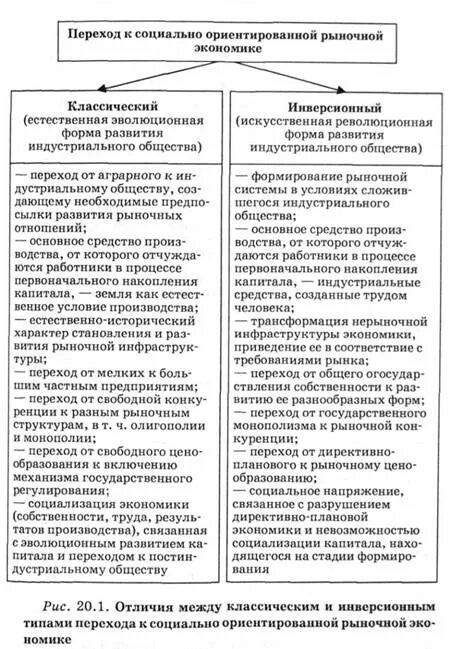 Переход к социально ориентированной рыночной экономике

Классический
(естественная эволюционная форма развития индустриального общества)

— переход от аграрного к индустриальному обществу, создающему необходимые предпосылки развития рыночных отношений;
— основное средство производства, от которого отчуждаются работники в процессе первоначального накопления капитала, — земля как естественное условие производства;
— естественно-исторический характер становления и развития рыночной инфраструктуры;
— переход от мелких к большим частным предприятиям;
— переход от свободной конкуренции к разным рыночным структурам, в т. ч. олигополии и монополии;
— переход от свободного ценообразования к включению механизма государственного регулирования;
— социализация экономики (собственности, труда, результатов производства), связанная с эволюционным развитием капитала и переходом к постиндустриальному обществу

Инверсионный
(искусственная революционная форма развития индустриального общества)

— формирование рыночной системы в условиях сложившегося индустриального общества;
— основное средство производства, от которого отчуждаются работники в процессе первоначального накопления капитала, — индустриальные средства, созданные трудом человека;
— трансформация нерыночной инфраструктуры экономики, приведение ее в соответствие с требованиями рынка;
— переход от общего огосударствления собственности к развитию ее разнообразных форм;
— переход от государственного монополизма к рыночной конкуренции;
— переход от директивно-планового к рыночному ценообразованию;
— социальное напряжение, связанное с разрушением директивно-плановой экономики и невозможностью социализации капитала, находящегося на стадии формирования

Рис. 20.1. Отличия между классическим и инверсионным типами перехода к социально ориентированной рыночной экономике